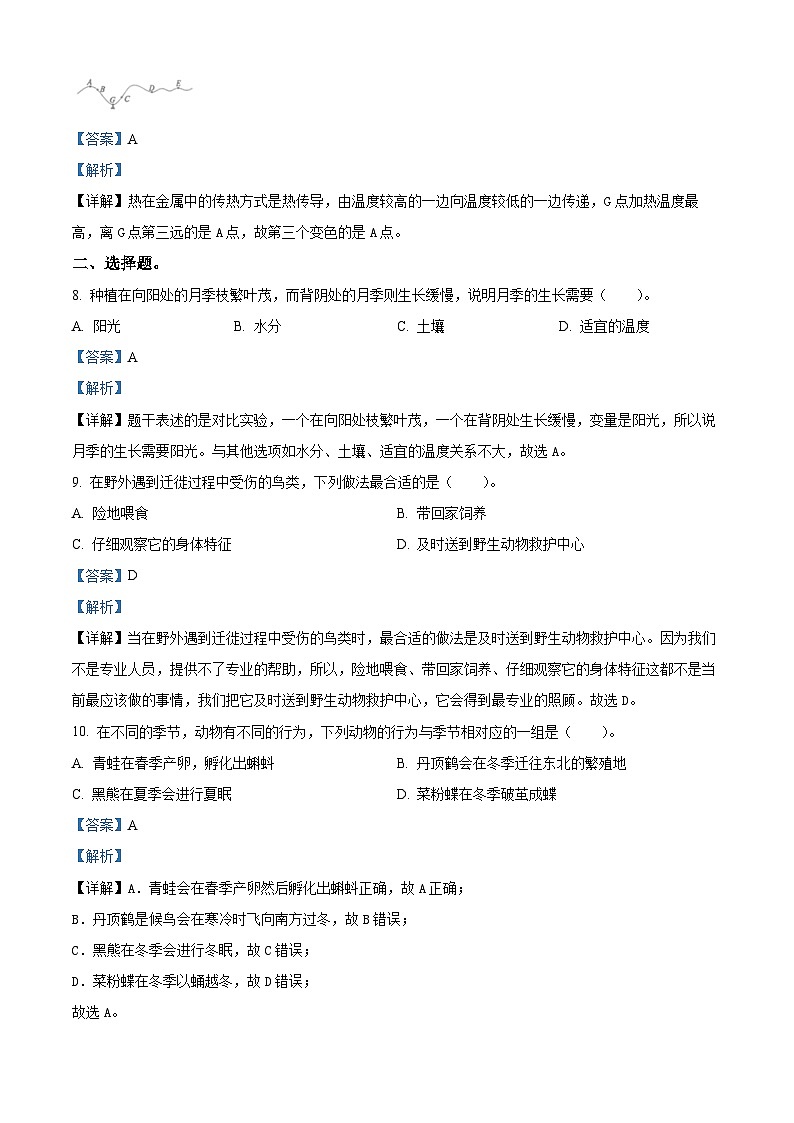 A B G C D E

【答案】A

【解析】

【详解】热在金属中的传热方式是热传导，由温度较高的一边向温度较低的一边传递，G点加热温度最高，离G点第三远的是A点，故第三个变色的是A点。

二、选择题。

8. 种植在向阳处的月季枝繁叶茂，而背阴处的月季则生长缓慢，说明月季的生长需要（　　）。

A. 阳光　　B. 水分　　C. 土壤　　D. 适宜的温度

【答案】A

【解析】

【详解】题干表述的是对比实验，一个在向阳处枝繁叶茂，一个在背阴处生长缓慢，变量是阳光，所以说月季的生长需要阳光。与其他选项如水分、土壤、适宜的温度关系不大，故选A。

9. 在野外遇到迁徙过程中受伤的鸟类，下列做法最合适的是（　　）。

A. 险地喂食

B. 带回家饲养

C. 仔细观察它的身体特征

D. 及时送到野生动物救护中心

【答案】D

【解析】

【详解】当在野外遇到迁徙过程中受伤的鸟类时，最合适的做法是及时送到野生动物救护中心。因为我们不是专业人员，提供不了专业的帮助，所以，险地喂食、带回家饲养、仔细观察它的身体特征这都不是当前最应该做的事情，我们把它及时送到野生动物救护中心，它会得到最专业的照顾。故选D。

10. 在不同的季节，动物有不同的行为，下列动物的行为与季节相对应的一组是（　　）。

A. 青蛙在春季产卵，孵化出蝌蚪

B. 丹顶鹤会在冬季迁往东北的繁殖地

C. 黑熊在夏季会进行夏眠

D. 菜粉蝶在冬季破茧成蝶

【答案】A

【解析】

【详解】A．青蛙会在春季产卵然后孵化出蝌蚪正确，故A正确；

B．丹顶鹤是候鸟会在寒冷时飞向南方过冬，故B错误；

C．黑熊在冬季会进行冬眠，故C错误；

D．菜粉蝶在冬季以蛹越冬，故D错误；

故选A。